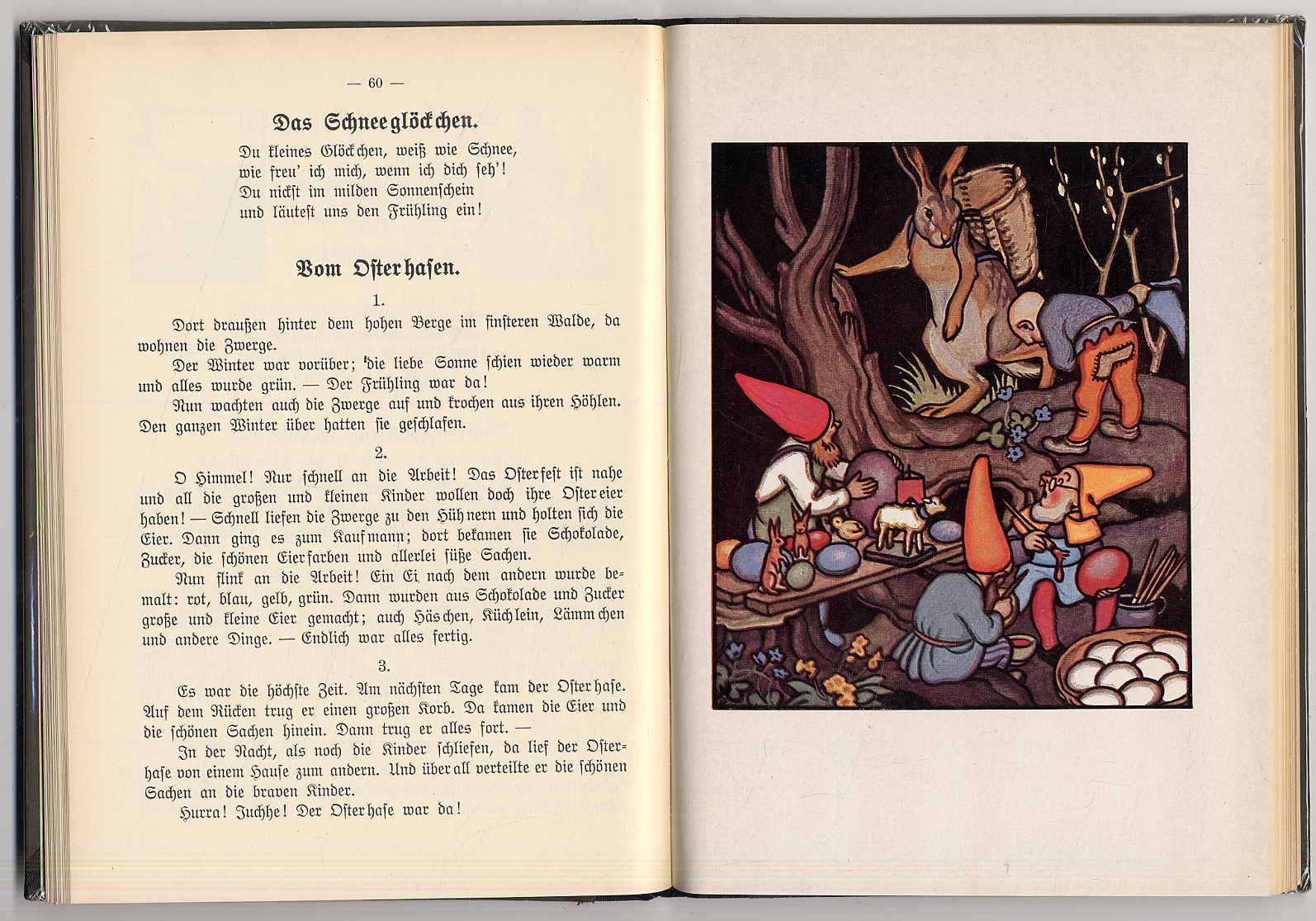 — 60 —

Das Schneeglöckchen.

Du kleines Glöckchen, weiß wie Schnee,
wie freu' ich mich, wenn ich dich seh'!
Du nickst im milden Sonnenschein
und läutest uns den Frühling ein!

Vom Osterhasen.

1.

Dort draußen hinter dem hohen Berge im finsteren Walde, da wohnen die Zwerge.

Der Winter war vorüber; die liebe Sonne schien wieder warm und alles wurde grün. — Der Frühling war da!

Nun wachten auch die Zwerge auf und krochen aus ihren Höhlen. Den ganzen Winter über hatten sie geschlafen.

2.

O Himmel! Nur schnell an die Arbeit! Das Osterfest ist nahe und all die großen und kleinen Kinder wollen doch ihre Ostereier haben! — Schnell liefen die Zwerge zu den Hühnern und holten sich die Eier. Dann ging es zum Kaufmann; dort bekamen sie Schokolade, Zucker, die schönen Eierfarben und allerlei süße Sachen.

Nun flink an die Arbeit! Ein Ei nach dem andern wurde bemalt: rot, blau, gelb, grün. Dann wurden aus Schokolade und Zucker große und kleine Eier gemacht; auch Häschen, Küchlein, Lämmchen und andere Dinge. — Endlich war alles fertig.

3.

Es war die höchste Zeit. Am nächsten Tage kam der Osterhase. Auf dem Rücken trug er einen großen Korb. Da kamen die Eier und die schönen Sachen hinein. Dann trug er alles fort. —

In der Nacht, als noch die Kinder schliefen, da lief der Osterhase von einem Hause zum andern. Und überall verteilte er die schönen Sachen an die braven Kinder.

Hurra! Juchhe! Der Osterhase war da!